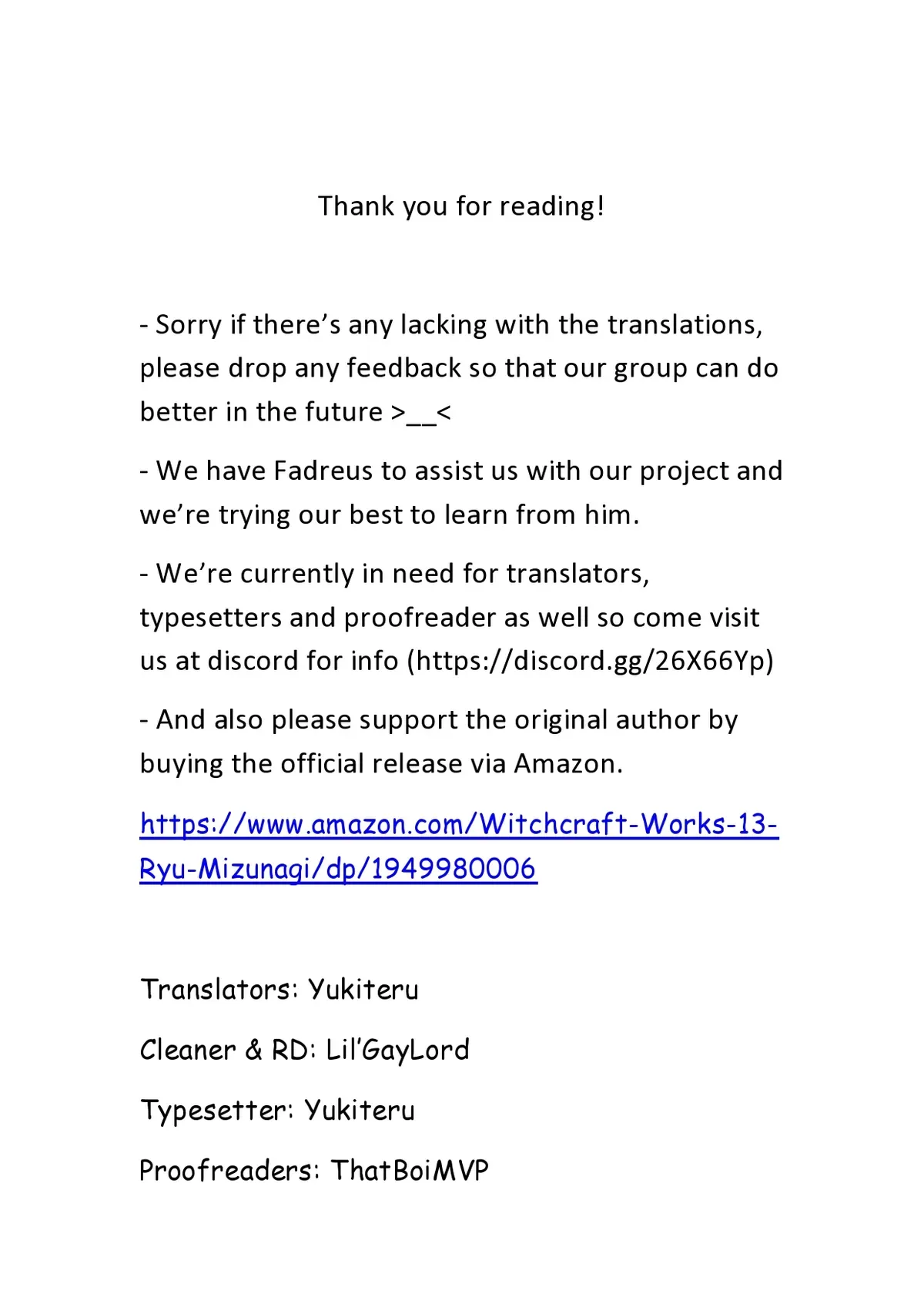 Thank you for reading!

- Sorry if there's any lacking with the translations, please drop any feedback so that our group can do better in the future >__<

- We have Fadreus to assist us with our project and we're trying our best to learn from him.

- We're currently in need for translators, typesetters and proofreader as well so come visit us at discord for info (https://discord.gg/26X66Yp)

- And also please support the original author by buying the official release via Amazon.

https://www.amazon.com/Witchcraft-Works-13-Ryu-Mizunagi/dp/1949980006

Translators: Yukiteru

Cleaner & RD: Lil'GayLord

Typesetter: Yukiteru

Proofreaders: ThatBoiMVP